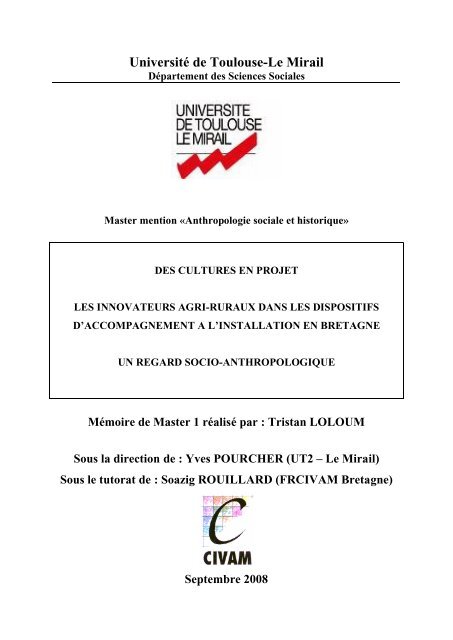 Université de Toulouse-Le Mirail
Département des Sciences Sociales

UNIVERSITE
DE TOULOUSE
LE MIRAIL

Master mention «Anthropologie sociale et historique»

DES CULTURES EN PROJET

LES INNOVATEURS AGRI-RURAUX DANS LES DISPOSITIFS D'ACCOMPAGNEMENT A L'INSTALLATION EN BRETAGNE

UN REGARD SOCIO-ANTHROPOLOGIQUE

Mémoire de Master 1 réalisé par : Tristan LOLOUM

Sous la direction de : Yves POURCHER (UT2 – Le Mirail)
Sous le tutorat de : Soazig ROUILLARD (FRCIVAM Bretagne)

C
CIVAM

Septembre 2008